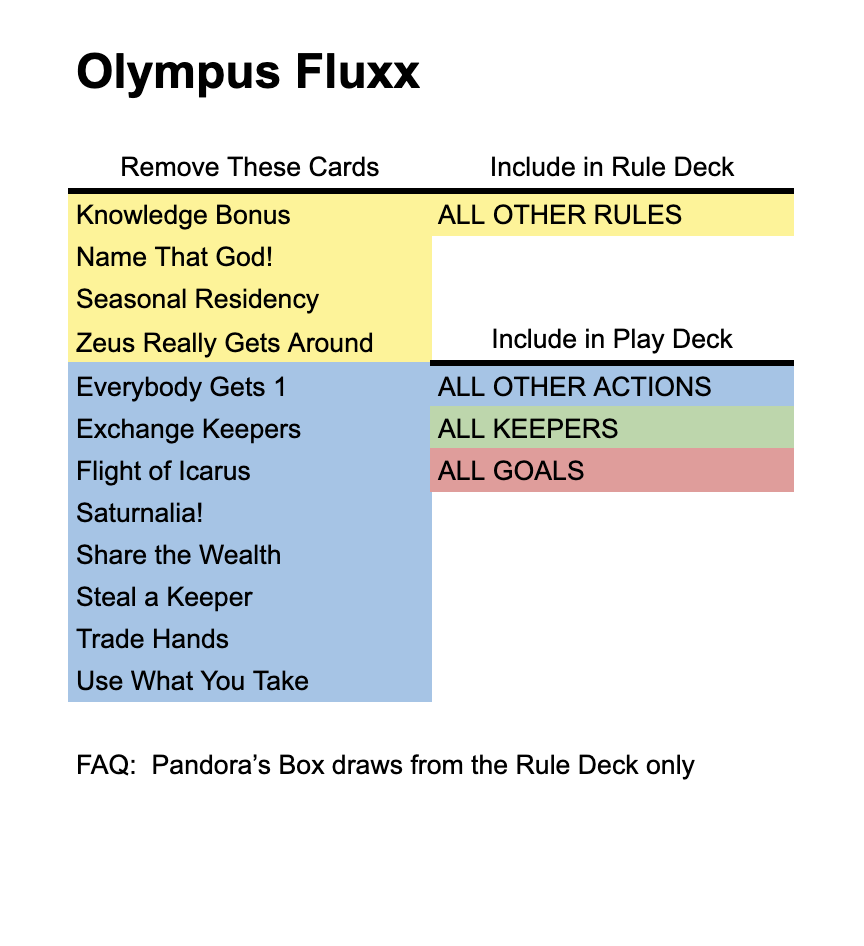 Olympus Fluxx

Remove These Cards

Knowledge Bonus
Name That God!
Seasonal Residency
Zeus Really Gets Around
Everybody Gets 1
Exchange Keepers
Flight of Icarus
Saturnalia!
Share the Wealth
Steal a Keeper
Trade Hands
Use What You Take

Include in Rule Deck

ALL OTHER RULES

Include in Play Deck

ALL OTHER ACTIONS
ALL KEEPERS
ALL GOALS

FAQ: Pandora's Box draws from the Rule Deck only